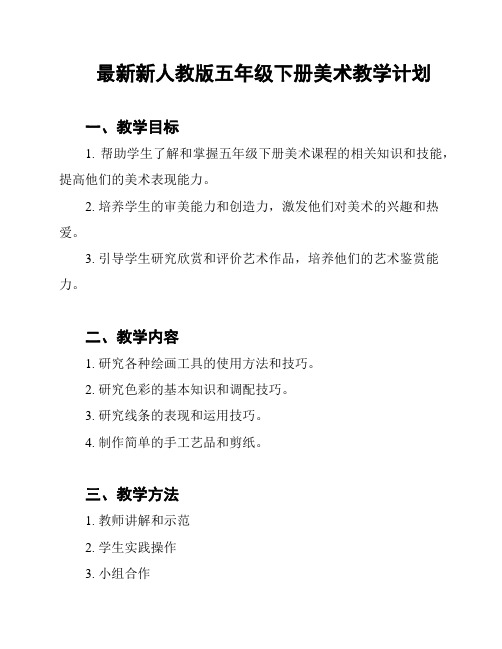 最新新人教版五年级下册美术教学计划

一、教学目标

1. 帮助学生了解和掌握五年级下册美术课程的相关知识和技能，提高他们的美术表现能力。

2. 培养学生的审美能力和创造力，激发他们对美术的兴趣和热爱。

3. 引导学生研究欣赏和评价艺术作品，培养他们的艺术鉴赏能力。

二、教学内容

1. 研究各种绘画工具的使用方法和技巧。

2. 研究色彩的基本知识和调配技巧。

3. 研究线条的表现和运用技巧。

4. 制作简单的手工艺品和剪纸。

三、教学方法

1. 教师讲解和示范

2. 学生实践操作

3. 小组合作